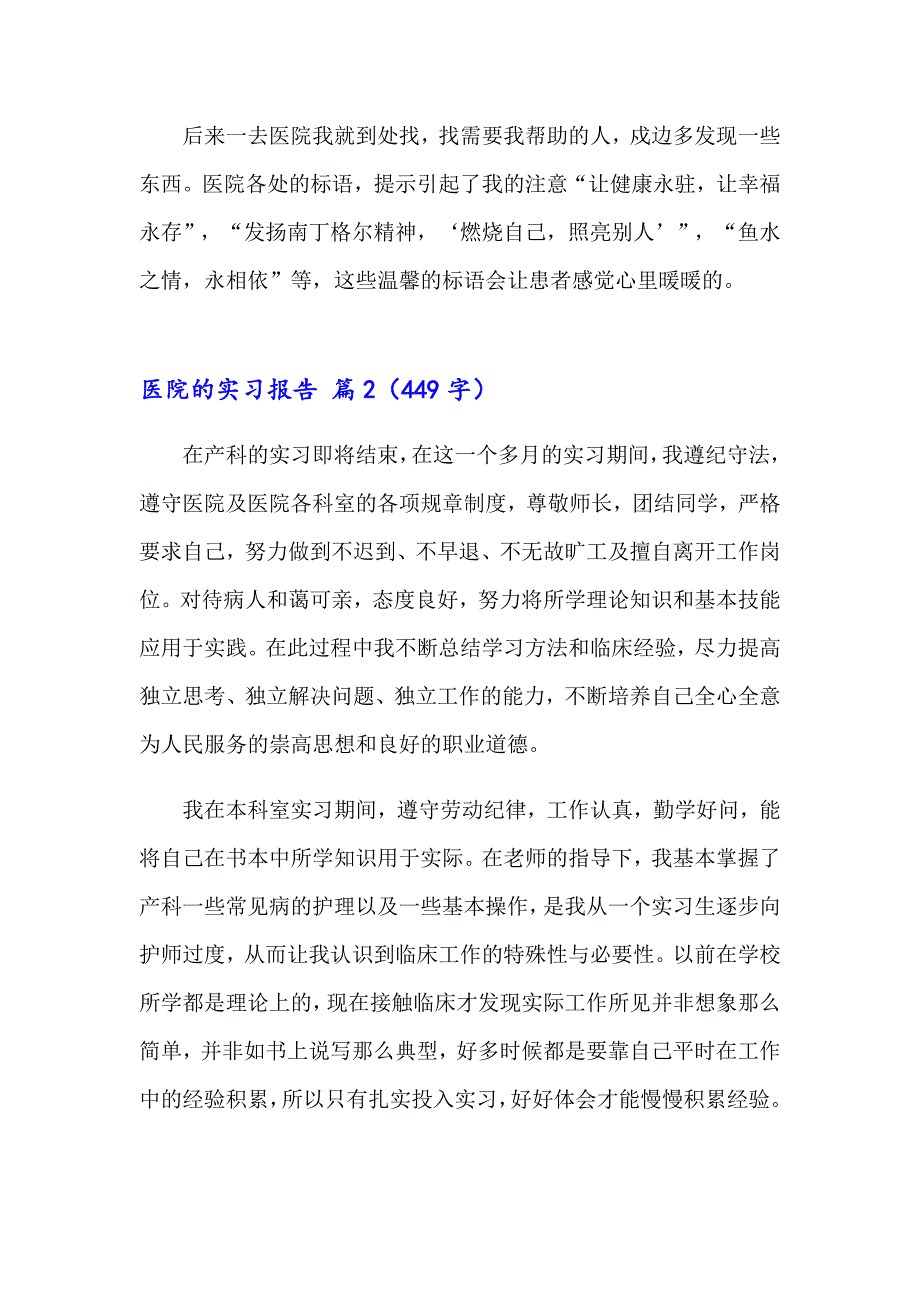 后来一去医院我就到处找，找需要我帮助的人，成边多发现一些东西。医院各处的标语，提示引起了我的注意“让健康永驻，让幸福永存”，“发扬南丁格尔精神，‘燃烧自己，照亮别人’”，“鱼水之情，永相依”等，这些温馨的标语会让患者感觉心里暖暖的。

医院的实习报告 篇2（449字）

在产科的实习即将结束，在这一个多月的实习期间，我遵纪守法，遵守医院及医院各科室的各项规章制度，尊敬师长，团结同学，严格要求自己，努力做到不迟到、不早退、不无故旷工及擅自离开工作岗位。对待病人和蔼可亲，态度良好，努力将所学理论知识和基本技能应用于实践。在此过程中我不断总结学习方法和临床经验，尽力提高独立思考、独立解决问题、独立工作的能力，不断培养自己全心全意为人民服务的崇高思想和良好的职业道德。

我在本科室实习期间，遵守劳动纪律，工作认真，勤学好问，能将自己在书本中所学知识用于实际。在老师的指导下，我基本掌握了产科一些常见病的护理以及一些基本操作，是我从一个实习生逐步向护师过度，从而让我认识到临床工作的特殊性与必要性。以前在学校所学都是理论上的，现在接触临床才发现实际工作所见并非想象那么简单，并非如书上说写那么典型，好多时候都是要靠自己平时在工作中的经验积累，所以只有扎实投入实习，好好体会才能慢慢积累经验。